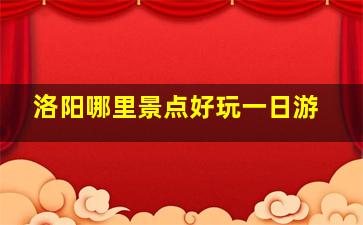 洛阳哪里景点好玩一日游